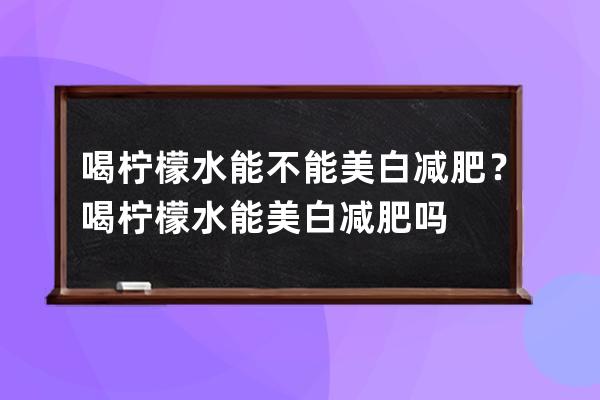 喝柠檬水能不能美白减肥？喝柠檬水能美白减肥吗